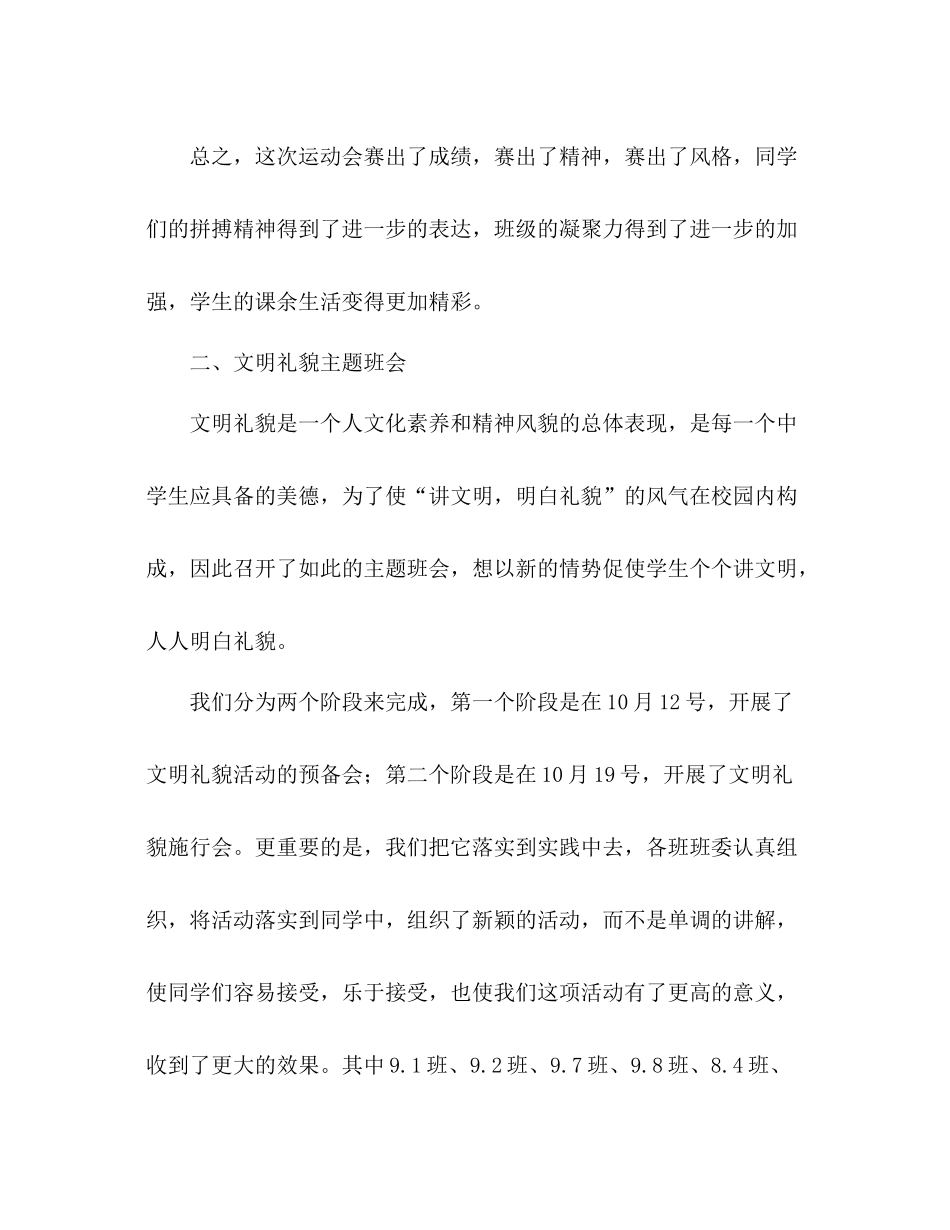 总之，这次运动会赛出了成绩，赛出了精神，赛出了风格，同学们的拼搏精神得到了进一步的表达，班级的凝聚力得到了进一步的加强，学生的课余生活变得更加精彩。

二、文明礼貌主题班会

文明礼貌是一个人文化素养和精神风貌的总体表现，是每一个中学生应具备的美德，为了使“讲文明，明白礼貌”的风气在校园内构成，因此召开了如此的主题班会，想以新的情势促使学生个个讲文明，人人明白礼貌。

我们分为两个阶段来完成，第一个阶段是在10月12号，开展了文明礼貌活动的预备会；第二个阶段是在10月19号，开展了文明礼貌施行会。更重要的是，我们把它落实到实践中去，各班班委认真组织，将活动落实到同学中，组织了新颖的活动，而不是单调的讲解，使同学们容易接受，乐于接受，也使我们这项活动有了更高的意义，收到了更大的效果。其中9.1班、9.2班、9.7班、9.8班、8.4班、